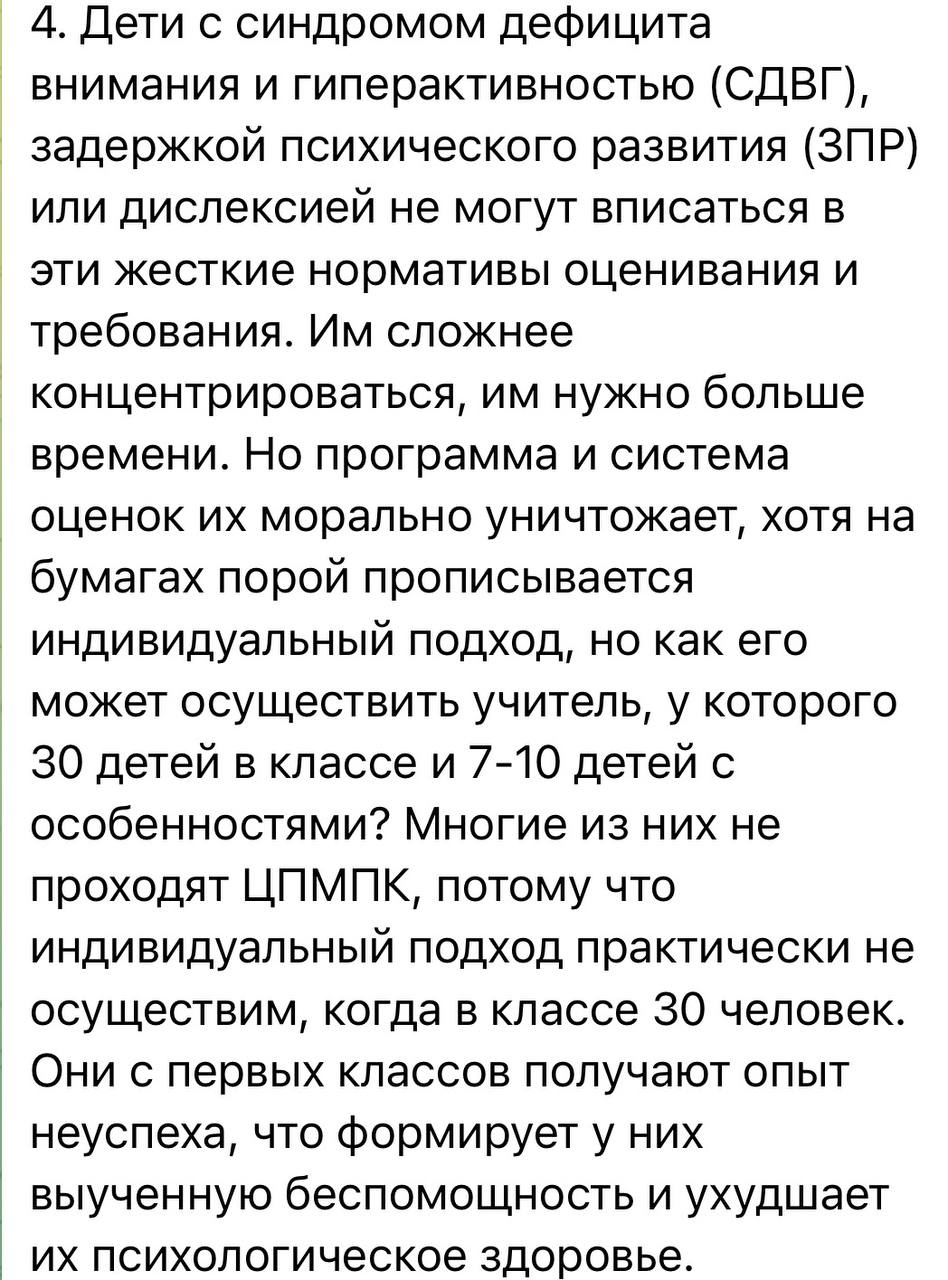 4. Дети с синдромом дефицита внимания и гиперактивностью (СДВГ), задержкой психического развития (ЗПР) или дислексией не могут вписаться в эти жесткие нормативы оценивания и требования. Им сложнее концентрироваться, им нужно больше времени. Но программа и система оценок их морально уничтожает, хотя на бумагах порой прописывается индивидуальный подход, но как его может осуществить учитель, у которого 30 детей в классе и 7-10 детей с особенностями? Многие из них не проходят ЦПМПК, потому что индивидуальный подход практически не осуществим, когда в классе 30 человек. Они с первых классов получают опыт неуспеха, что формирует у них выученную беспомощность и ухудшает их психологическое здоровье.